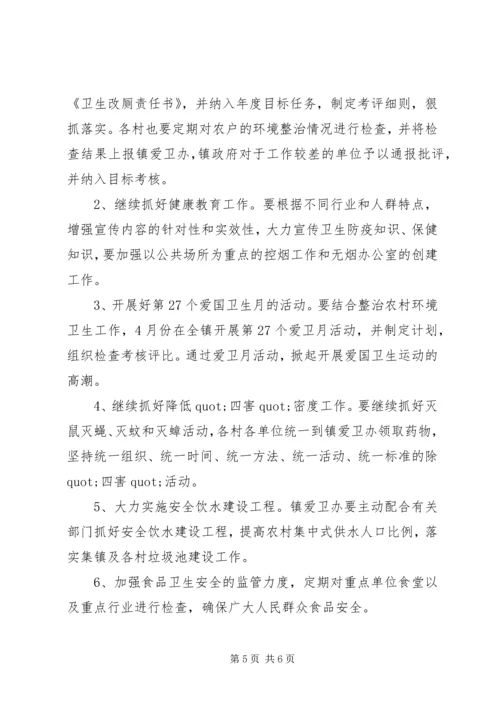 《卫生改厕责任书》，并纳入年度目标任务，制定考评细则，狠抓落实。各村也要定期对农户的环境整治情况进行检查，并将检查结果上报镇爱卫办，镇政府对于工作较差的单位予以通报批评，并纳入目标考核。

2、继续抓好健康教育工作。要根据不同行业和人群特点，增强宣传内容的针对性和实效性，大力宣传卫生防疫知识、保健知识，要加强以公共场所为重点的控烟工作和无烟办公室的创建工作。

3、开展好第27个爱国卫生月的活动。要结合整治农村环境卫生工作，4月份在全镇开展第27个爱卫月活动，并制定计划，组织检查考核评比。通过爱卫月活动，掀起开展爱国卫生运动的高潮。

4、继续抓好降低quot;四害quot;密度工作。要继续抓好灭鼠灭蝇、灭蚊和灭蟑活动，各村各单位统一到镇爱卫办领取药物，坚持统一组织、统一时间、统一方法、统一活动、统一标准的除quot;四害quot;活动。

5、大力实施安全饮水建设工程。镇爱卫办要主动配合有关部门抓好安全饮水建设工程，提高农村集中式供水人口比例，落实集镇及各村垃圾池建设工作。

6、加强食品卫生安全的监管力度，定期对重点单位食堂以及重点行业进行检查，确保广大人民群众食品安全。

第5页 共6页